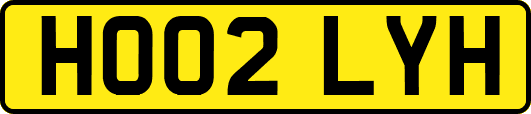 HO02 LYH